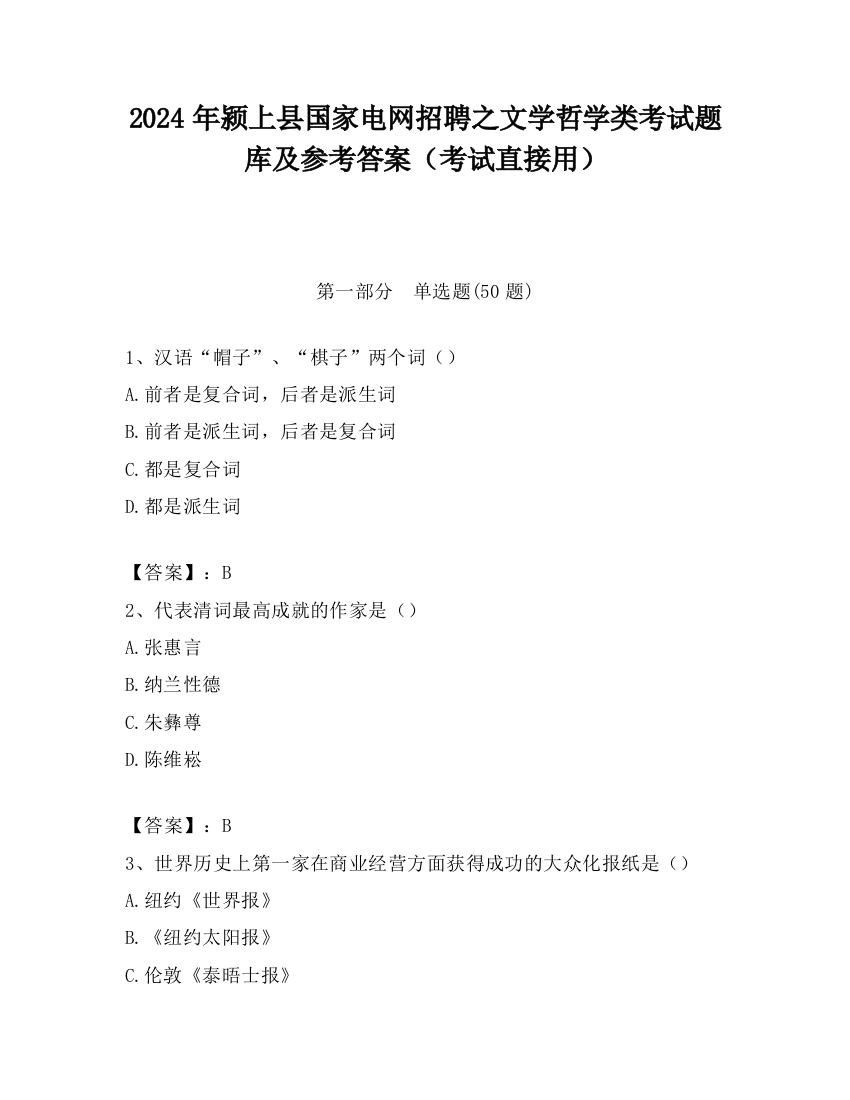 2024 年颍上县国家电网招聘之文学哲学类考试题库及参考答案（考试直接用）

第一部分　单选题(50 题)

1、汉语“帽子”、“棋子”两个词（）
A.前者是复合词，后者是派生词
B.前者是派生词，后者是复合词
C.都是复合词
D.都是派生词

【答案】：B
2、代表清词最高成就的作家是（）
A.张惠言
B.纳兰性德
C.朱彝尊
D.陈维崧

【答案】：B
3、世界历史上第一家在商业经营方面获得成功的大众化报纸是（）
A.纽约《世界报》
B.《纽约太阳报》
C.伦敦《泰晤士报》